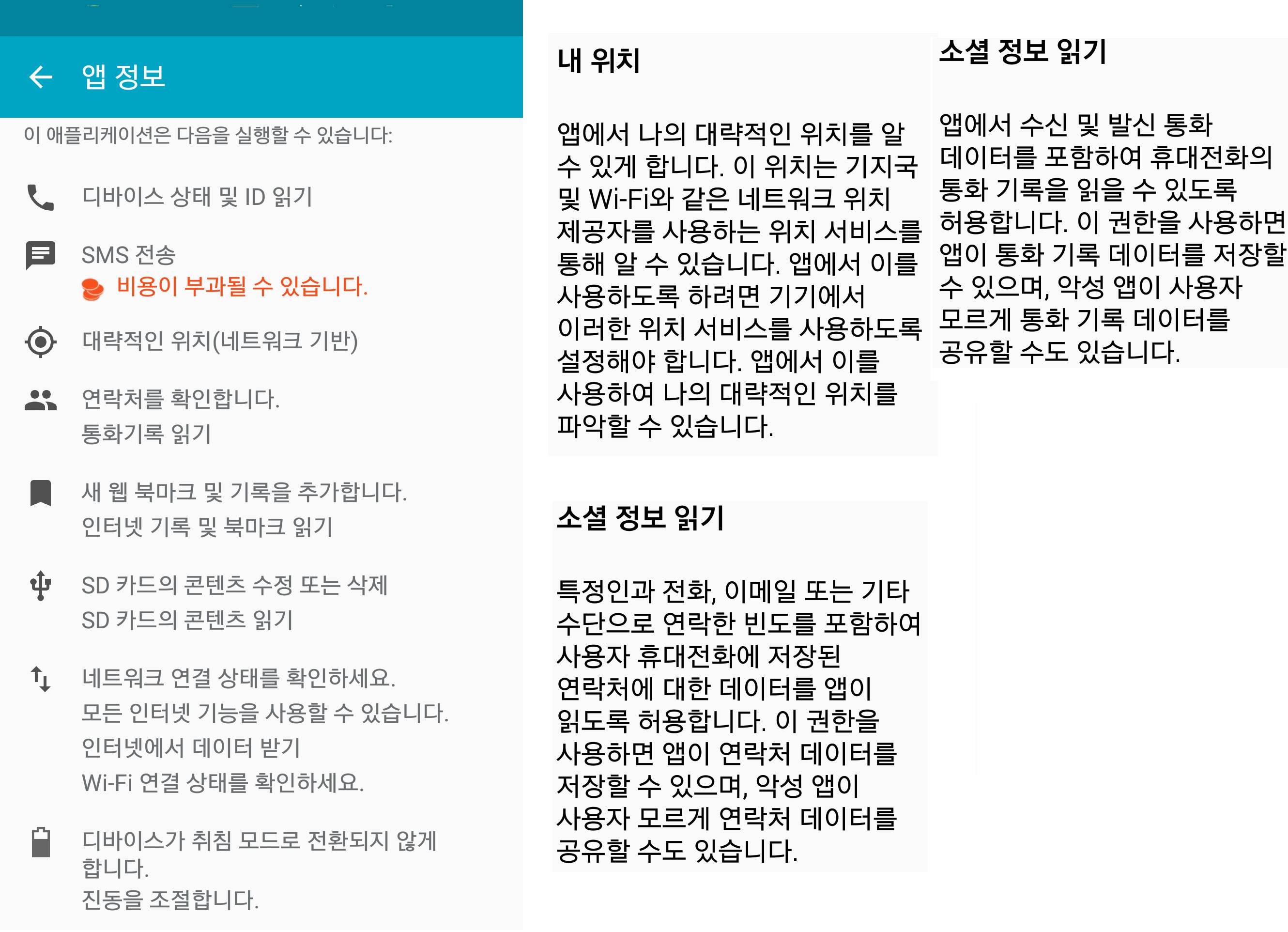 앱 정보

이 애플리케이션은 다음을 실행할 수 있습니다:

디바이스 상태 및 ID 읽기

SMS 전송
비용이 부과될 수 있습니다.

대략적인 위치(네트워크 기반)

연락처를 확인합니다.
통화기록 읽기

새 웹 북마크 및 기록을 추가합니다.
인터넷 기록 및 북마크 읽기

SD 카드의 콘텐츠 수정 또는 삭제
SD 카드의 콘텐츠 읽기

네트워크 연결 상태를 확인하세요.
모든 인터넷 기능을 사용할 수 있습니다.
인터넷에서 데이터 받기
Wi-Fi 연결 상태를 확인하세요.

디바이스가 취침 모드로 전환되지 않게 합니다.
진동을 조절합니다.

내 위치

앱에서 나의 대략적인 위치를 알 수 있게 합니다. 이 위치는 기지국 및 Wi-Fi와 같은 네트워크 위치 제공자를 사용하는 위치 서비스를 통해 알 수 있습니다. 앱에서 이를 사용하도록 하려면 기기에서 이러한 위치 서비스를 사용하도록 설정해야 합니다. 앱에서 이를 사용하여 나의 대략적인 위치를 파악할 수 있습니다.

소셜 정보 읽기

특정인과 전화, 이메일 또는 기타 수단으로 연락한 빈도를 포함하여 사용자 휴대전화에 저장된 연락처에 대한 데이터를 앱이 읽도록 허용합니다. 이 권한을 사용하면 앱이 연락처 데이터를 저장할 수 있으며, 악성 앱이 사용자 모르게 연락처 데이터를 공유할 수도 있습니다.

소셜 정보 읽기

앱에서 수신 및 발신 통화 데이터를 포함하여 휴대전화의 통화 기록을 읽을 수 있도록 허용합니다. 이 권한을 사용하면 앱이 통화 기록 데이터를 저장할 수 있으며, 악성 앱이 사용자 모르게 통화 기록 데이터를 공유할 수도 있습니다.